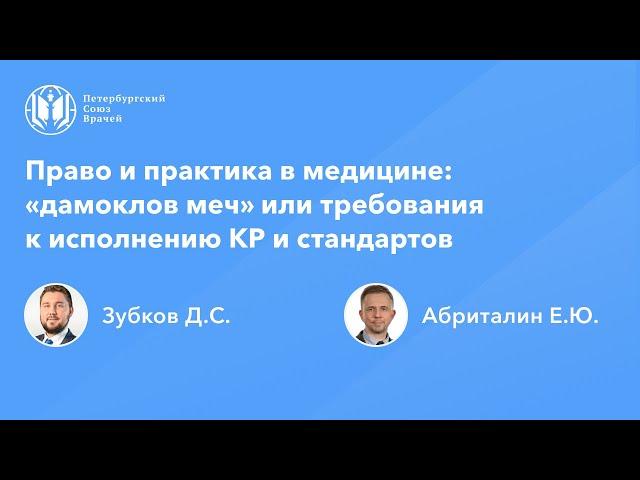 Петербургский Союз Врачей

Право и практика в медицине: «дамоклов меч» или требования к исполнению КР и стандартов

Зубков Д.С.

Абриталин Е.Ю.